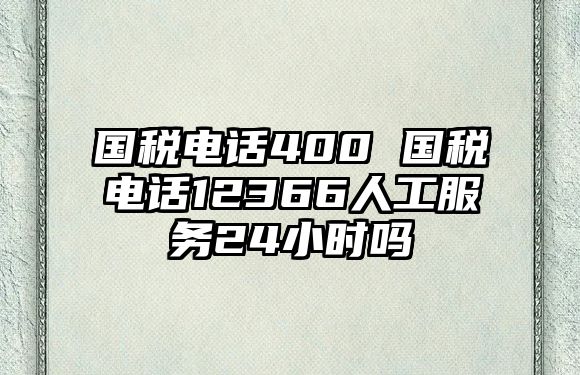 国税电话400 国税电话12366人工服务24小时吗